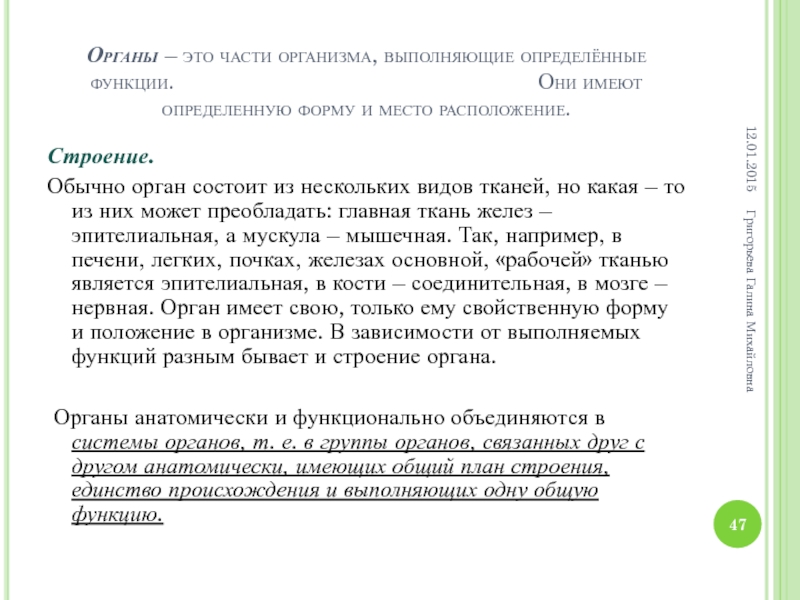 Органы – это части организма, выполняющие определённые функции. Они имеют определенную форму и место расположение.

Строение.

Обычно орган состоит из нескольких видов тканей, но какая – то из них может преобладать: главная ткань желез – эпителиальная, а мускула – мышечная. Так, например, в печени, легких, почках, железах основной, «рабочей» тканью является эпителиальная, в кости – соединительная, в мозге – нервная. Орган имеет свою, только ему свойственную форму и положение в организме. В зависимости от выполняемых функций разным бывает и строение органа.

Органы анатомически и функционально объединяются в системы органов, т. е. в группы органов, связанных друг с другом анатомически, имеющих общий план строения, единство происхождения и выполняющих одну общую функцию.

12.01.2015

Григорьева Галина Михайловна

47